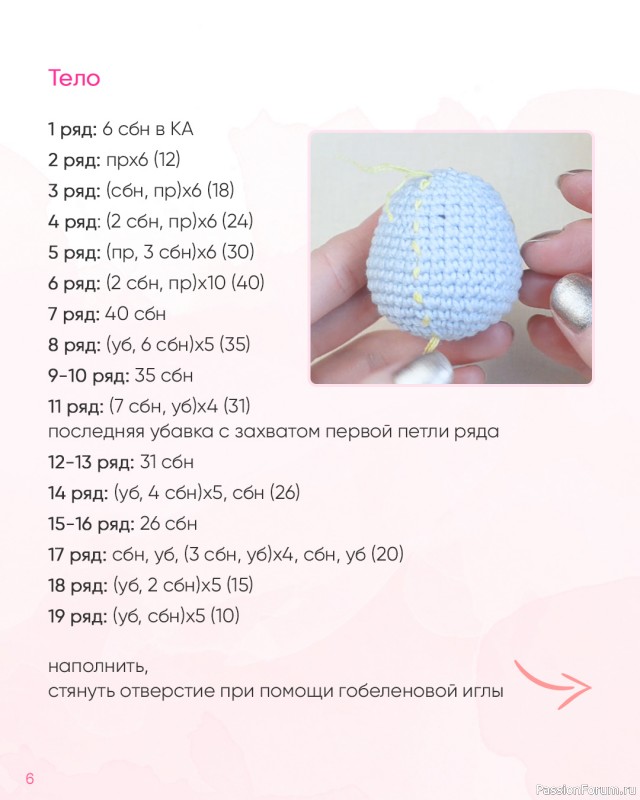 Тело

1 ряд: 6 сбн в КА
2 ряд: прх6 (12)
3 ряд: (сбн, пр)х6 (18)
4 ряд: (2 сбн, пр)х6 (24)
5 ряд: (пр, 3 сбн)х6 (30)
6 ряд: (2 сбн, пр)х10 (40)
7 ряд: 40 сбн
8 ряд: (уб, 6 сбн)х5 (35)
9-10 ряд: 35 сбн
11 ряд: (7 сбн, уб)х4 (31)
последняя убавка с захватом первой петли ряда
12-13 ряд: 31 сбн
14 ряд: (уб, 4 сбн)х5, сбн (26)
15-16 ряд: 26 сбн
17 ряд: сбн, уб, (3 сбн, уб)х4, сбн, уб (20)
18 ряд: (уб, 2 сбн)х5 (15)
19 ряд: (уб, сбн)х5 (10)

наполнить,
стянуть отверстие при помощи гобеленовой иглы

6

PassionForum.ru